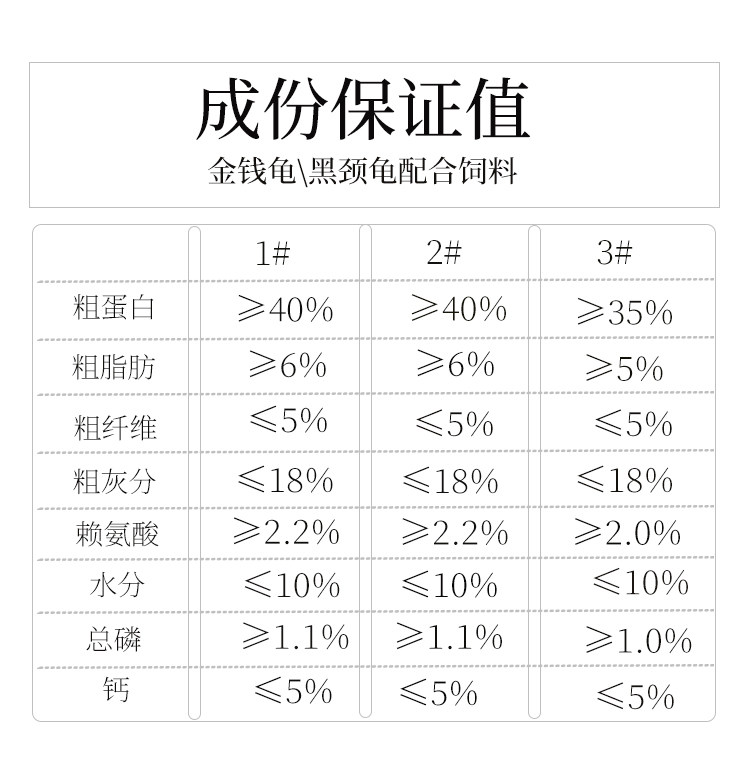 成份保证值

金钱龟\黑颈龟配合饲料

|  | 1# | 2# | 3# |
|---|---|---|---|
| 粗蛋白 | ≥40% | ≥40% | ≥35% |
| 粗脂肪 | ≥6% | ≥6% | ≥5% |
| 粗纤维 | ≤5% | ≤5% | ≤5% |
| 粗灰分 | ≤18% | ≤18% | ≤18% |
| 赖氨酸 | ≥2.2% | ≥2.2% | ≥2.0% |
| 水分 | ≤10% | ≤10% | ≤10% |
| 总磷 | ≥1.1% | ≥1.1% | ≥1.0% |
| 钙 | ≤5% | ≤5% | ≤5% |